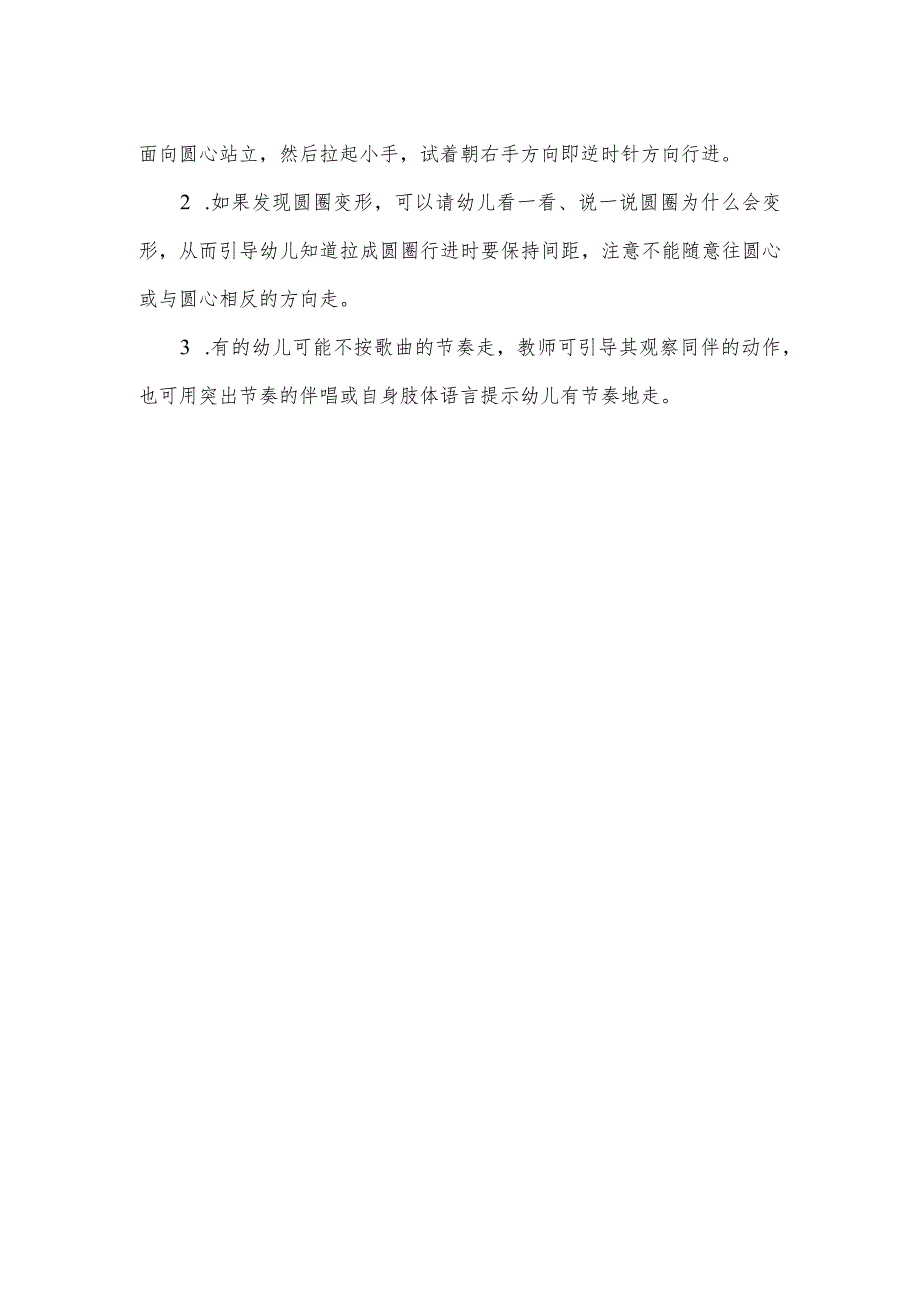 面向圆心站立，然后拉起小手，试着朝右手方向即逆时针方向行进。

2 .如果发现圆圈变形，可以请幼儿看一看、说一说圆圈为什么会变形，从而引导幼儿知道拉成圆圈行进时要保持间距，注意不能随意往圆心或与圆心相反的方向走。

3 .有的幼儿可能不按歌曲的节奏走，教师可引导其观察同伴的动作，也可用突出节奏的伴唱或自身肢体语言提示幼儿有节奏地走。